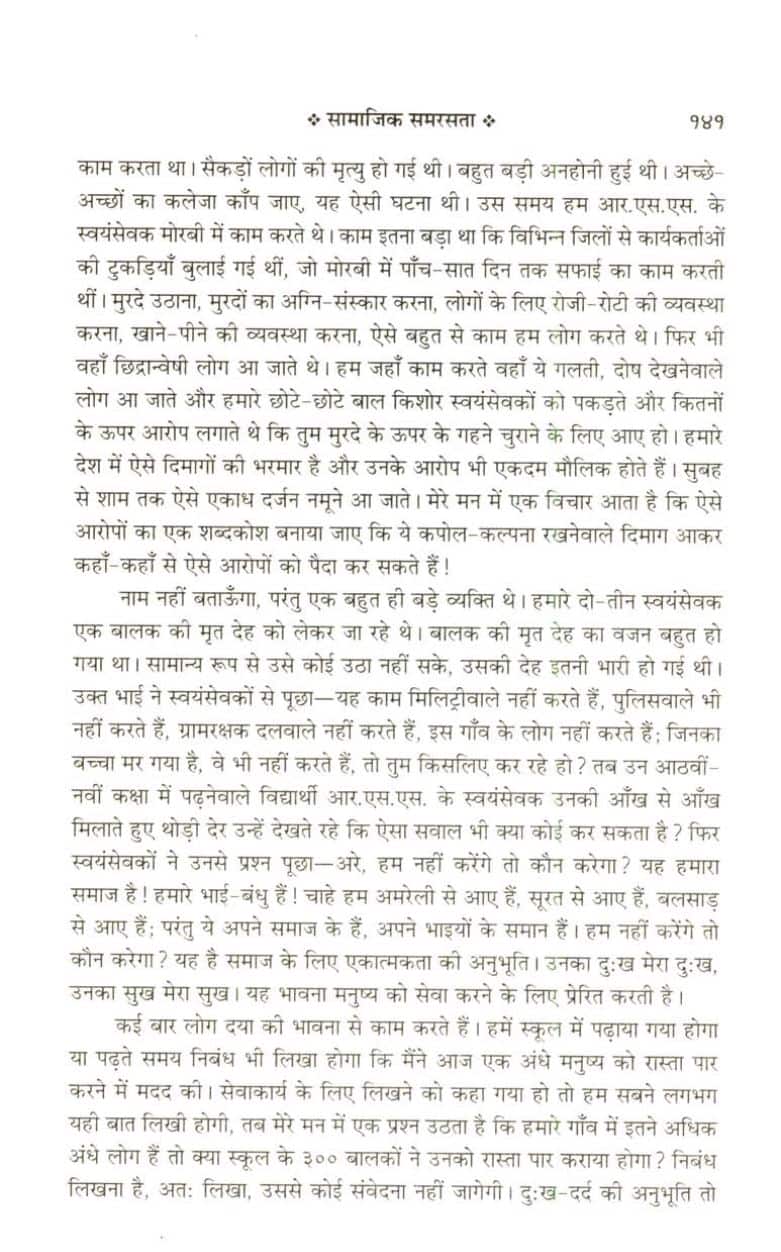 ❖ सामाजिक समरसता ❖ १४१

काम करता था। सैकड़ों लोगों की मृत्यु हो गई थी। बहुत बड़ी अनहोनी हुई थी। अच्छे-अच्छों का कलेजा काँप जाए, यह ऐसी घटना थी। उस समय हम आर.एस.एस. के स्वयंसेवक मोरबी में काम करते थे। काम इतना बड़ा था कि विभिन्न जिलों से कार्यकर्ताओं की टुकड़ियाँ बुलाई गई थीं, जो मोरबी में पाँच-सात दिन तक सफाई का काम करती थीं। मुरदे उठाना, मुरदों का अग्नि-संस्कार करना, लोगों के लिए रोजी-रोटी की व्यवस्था करना, खाने-पीने की व्यवस्था करना, ऐसे बहुत से काम हम लोग करते थे। फिर भी वहाँ छिद्रान्वेषी लोग आ जाते थे। हम जहाँ काम करते वहाँ ये गलती, दोष देखनेवाले लोग आ जाते और हमारे छोटे-छोटे बाल किशोर स्वयंसेवकों को पकड़ते और कितनों के ऊपर आरोप लगाते थे कि तुम मुरदे के ऊपर के गहने चुराने के लिए आए हो। हमारे देश में ऐसे दिमागों की भरमार है और उनके आरोप भी एकदम मौलिक होते हैं। सुबह से शाम तक ऐसे एकाध दर्जन नमूने आ जाते। मेरे मन में एक विचार आता है कि ऐसे आरोपों का एक शब्दकोश बनाया जाए कि ये कपोल-कल्पना रखनेवाले दिमाग आकर कहाँ-कहाँ से ऐसे आरोपों को पैदा कर सकते हैं!

नाम नहीं बताऊँगा, परंतु एक बहुत ही बड़े व्यक्ति थे। हमारे दो-तीन स्वयंसेवक एक बालक की मृत देह को लेकर जा रहे थे। बालक की मृत देह का वजन बहुत हो गया था। सामान्य रूप से उसे कोई उठा नहीं सके, उसकी देह इतनी भारी हो गई थी। उक्त भाई ने स्वयंसेवकों से पूछा—यह काम मिलिट्रीवाले नहीं करते हैं, पुलिसवाले भी नहीं करते हैं, ग्रामरक्षक दलवाले नहीं करते हैं, इस गाँव के लोग नहीं करते हैं; जिनका बच्चा मर गया है, वे भी नहीं करते हैं, तो तुम किसलिए कर रहे हो? तब उन आठवीं-नवीं कक्षा में पढ़नेवाले विद्यार्थी आर.एस.एस. के स्वयंसेवक उनकी आँख से आँख मिलाते हुए थोड़ी देर उन्हें देखते रहे कि ऐसा सवाल भी क्या कोई कर सकता है? फिर स्वयंसेवकों ने उनसे प्रश्न पूछा—अरे, हम नहीं करेंगे तो कौन करेगा? यह हमारा समाज है! हमारे भाई-बंधु हैं! चाहे हम अमरेली से आए हैं, सूरत से आए हैं, बलसाड़ से आए हैं; परंतु ये अपने समाज के हैं, अपने भाइयों के समान हैं। हम नहीं करेंगे तो कौन करेगा? यह है समाज के लिए एकात्मकता की अनुभूति। उनका दुःख मेरा दुःख, उनका सुख मेरा सुख। यह भावना मनुष्य को सेवा करने के लिए प्रेरित करती है।

कई बार लोग दया की भावना से काम करते हैं। हमें स्कूल में पढ़ाया गया होगा या पढ़ते समय निबंध भी लिखा होगा कि मैंने आज एक अंधे मनुष्य को रास्ता पार करने में मदद की। सेवाकार्य के लिए लिखने को कहा गया हो तो हम सबने लगभग यही बात लिखी होगी, तब मेरे मन में एक प्रश्न उठता है कि हमारे गाँव में इतने अधिक अंधे लोग हैं तो क्या स्कूल के ३०० बालकों ने उनको रास्ता पार कराया होगा? निबंध लिखना है, अतः लिखा, उससे कोई संवेदना नहीं जागेगी। दुःख-दर्द की अनुभूति तो